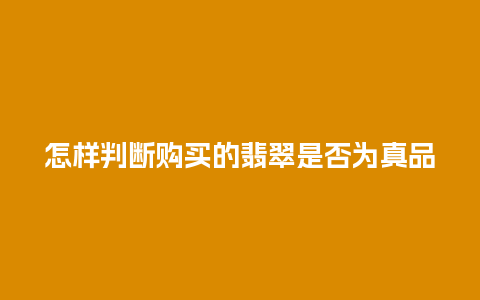 怎样判断购买的翡翠是否为真品